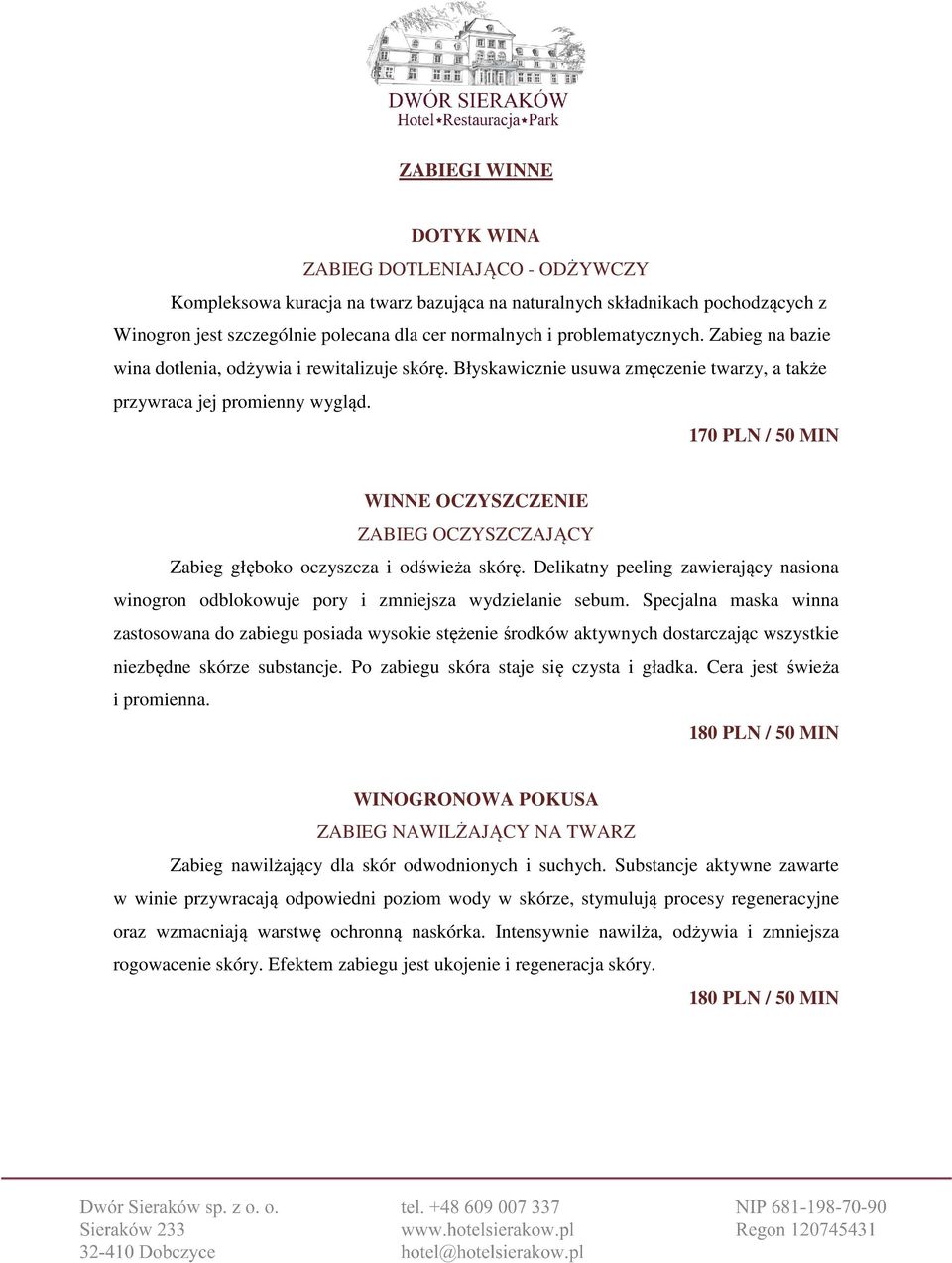 DWÓR SIERAKÓW
Hotel★Restauracja★Park

ZABIEGI WINNE

DOTYK WINA
ZABIEG DOTLENIAJĄCO - ODŻYWCZY
Kompleksowa kuracja na twarz bazująca na naturalnych składnikach pochodzących z Winogron jest szczególnie polecana dla cer normalnych i problematycznych. Zabieg na bazie wina dotlenia, odżywia i rewitalizuje skórę. Błyskawicznie usuwa zmęczenie twarzy, a także przywraca jej promienny wygląd.
170 PLN / 50 MIN

WINNE OCZYSZCZENIE
ZABIEG OCZYSZCZAJĄCY
Zabieg głęboko oczyszcza i odświeża skórę. Delikatny peeling zawierający nasiona winogron odblokowuje pory i zmniejsza wydzielanie sebum. Specjalna maska winna zastosowana do zabiegu posiada wysokie stężenie środków aktywnych dostarczając wszystkie niezbędne skórze substancje. Po zabiegu skóra staje się czysta i gładka. Cera jest świeża i promienna.
180 PLN / 50 MIN

WINOGRONOWA POKUSA
ZABIEG NAWILŻAJĄCY NA TWARZ
Zabieg nawilżający dla skór odwodnionych i suchych. Substancje aktywne zawarte w winie przywracają odpowiedni poziom wody w skórze, stymulują procesy regeneracyjne oraz wzmacniają warstwę ochronną naskórka. Intensywnie nawilża, odżywia i zmniejsza rogowacenie skóry. Efektem zabiegu jest ukojenie i regeneracja skóry.
180 PLN / 50 MIN

Dwór Sieraków sp. z o. o.
Sieraków 233
32-410 Dobczyce

tel. +48 609 007 337
www.hotelsierakow.pl
hotel@hotelsierakow.pl

NIP 681-198-70-90
Regon 120745431